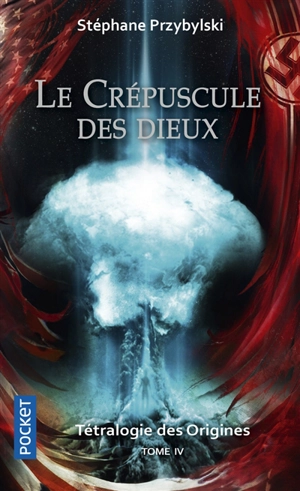 Stéphane Przybylski

LE CRÉPUSCULE DES DIEUX

POCKET

Tétralogie des Origines

TOME IV